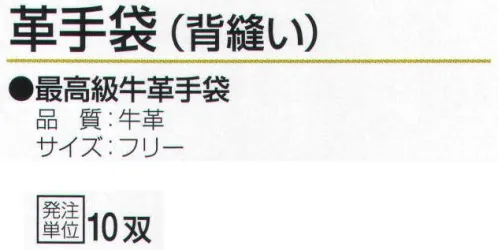 革手袋（背縫い）

●最高級牛革手袋
品　質：牛革
サイズ：フリー

発注単位 10双